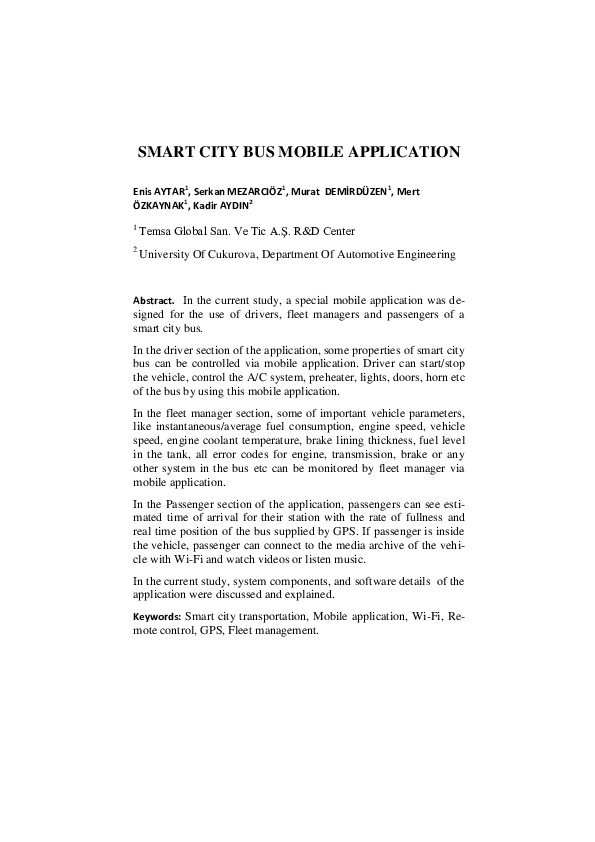 SMART CITY BUS MOBILE APPLICATION

Enis AYTAR$^{1}$, Serkan MEZARCIÖZ$^{1}$, Murat DEMİRDÜZEN$^{1}$, Mert ÖZKAYNAK$^{1}$, Kadir AYDIN$^{2}$

$^{1}$ Temsa Global San. Ve Tic A.Ş. R&D Center

$^{2}$ University Of Cukurova, Department Of Automotive Engineering

Abstract. In the current study, a special mobile application was designed for the use of drivers, fleet managers and passengers of a smart city bus.

In the driver section of the application, some properties of smart city bus can be controlled via mobile application. Driver can start/stop the vehicle, control the A/C system, preheater, lights, doors, horn etc of the bus by using this mobile application.

In the fleet manager section, some of important vehicle parameters, like instantaneous/average fuel consumption, engine speed, vehicle speed, engine coolant temperature, brake lining thickness, fuel level in the tank, all error codes for engine, transmission, brake or any other system in the bus etc can be monitored by fleet manager via mobile application.

In the Passenger section of the application, passengers can see estimated time of arrival for their station with the rate of fullness and real time position of the bus supplied by GPS. If passenger is inside the vehicle, passenger can connect to the media archive of the vehicle with Wi-Fi and watch videos or listen music.

In the current study, system components, and software details of the application were discussed and explained.

Keywords: Smart city transportation, Mobile application, Wi-Fi, Remote control, GPS, Fleet management.